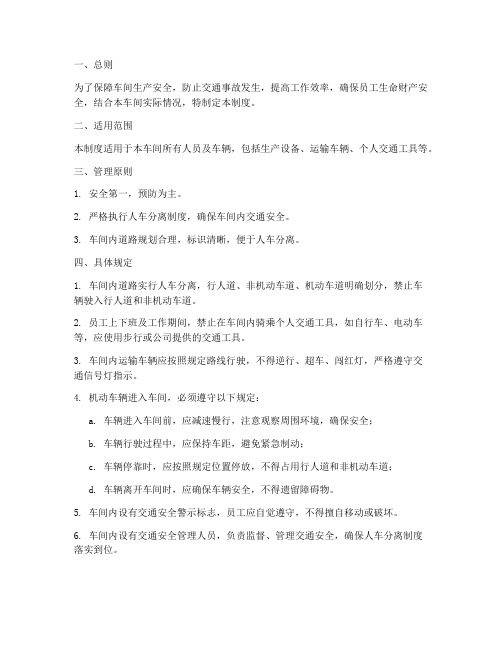 一、总则

为了保障车间生产安全，防止交通事故发生，提高工作效率，确保员工生命财产安全，结合本车间实际情况，特制定本制度。

二、适用范围

本制度适用于本车间所有人员及车辆，包括生产设备、运输车辆、个人交通工具等。

三、管理原则

1. 安全第一，预防为主。

2. 严格执行人车分离制度，确保车间内交通安全。

3. 车间内道路规划合理，标识清晰，便于人车分离。

四、具体规定

1. 车间内道路实行人车分离，行人道、非机动车道、机动车道明确划分，禁止车辆驶入行人道和非机动车道。

2. 员工上下班及工作期间，禁止在车间内骑乘个人交通工具，如自行车、电动车等，应使用步行或公司提供的交通工具。

3. 车间内运输车辆应按照规定路线行驶，不得逆行、超车、闯红灯，严格遵守交通信号灯指示。

4. 机动车辆进入车间，必须遵守以下规定：

a. 车辆进入车间前，应减速慢行，注意观察周围环境，确保安全；

b. 车辆行驶过程中，应保持车距，避免紧急制动；

c. 车辆停靠时，应按照规定位置停放，不得占用行人道和非机动车道；

d. 车辆离开车间时，应确保车辆安全，不得遗留障碍物。

5. 车间内设有交通安全警示标志，员工应自觉遵守，不得擅自移动或破坏。

6. 车间内设有交通安全管理人员，负责监督、管理交通安全，确保人车分离制度落实到位。